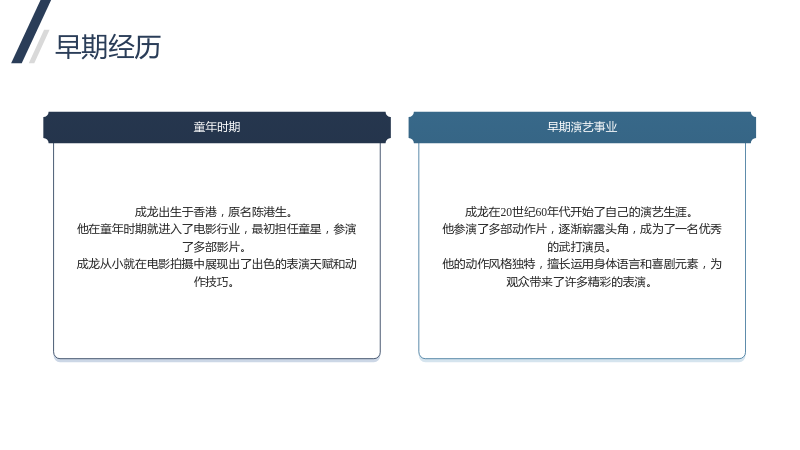 早期经历

童年时期

成龙出生于香港，原名陈港生。
他在童年时期就进入了电影行业，最初担任童星，参演了多部影片。
成龙从小就在电影拍摄中展现出了出色的表演天赋和动作技巧。

早期演艺事业

成龙在20世纪60年代开始了自己的演艺生涯。
他参演了多部动作片，逐渐崭露头角，成为了一名优秀的武打演员。
他的动作风格独特，擅长运用身体语言和喜剧元素，为观众带来了许多精彩的表演。